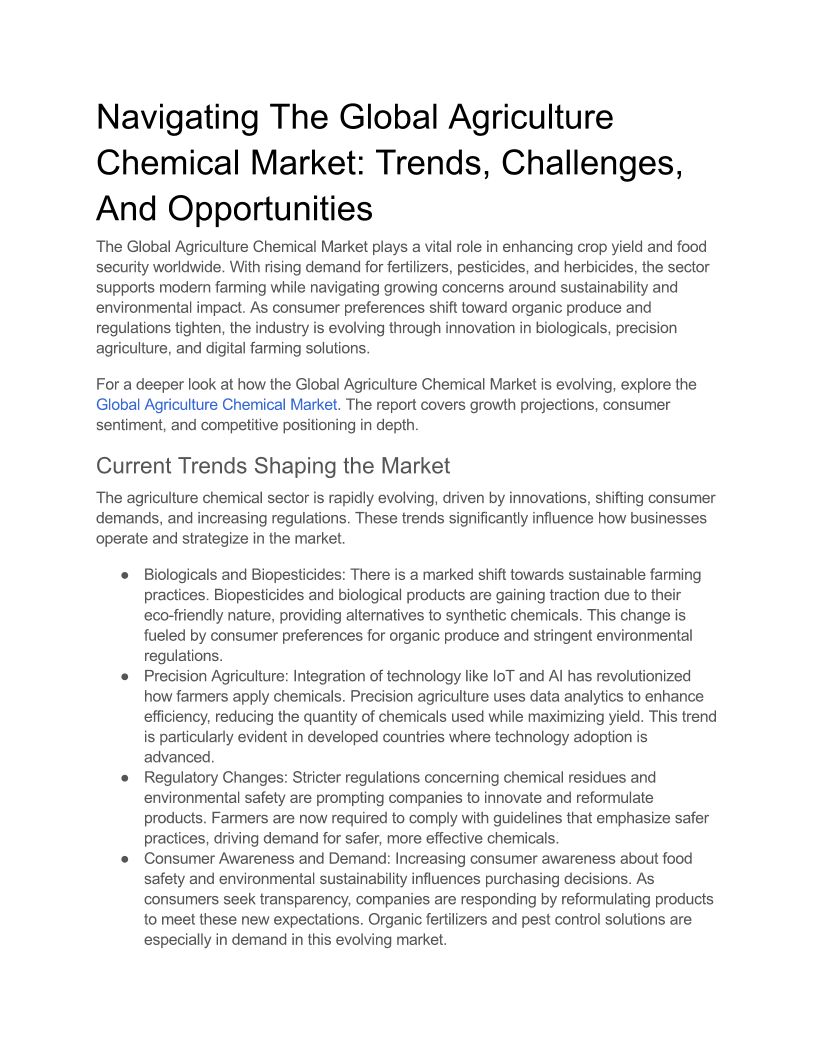 Navigating The Global Agriculture Chemical Market: Trends, Challenges, And Opportunities

The Global Agriculture Chemical Market plays a vital role in enhancing crop yield and food security worldwide. With rising demand for fertilizers, pesticides, and herbicides, the sector supports modern farming while navigating growing concerns around sustainability and environmental impact. As consumer preferences shift toward organic produce and regulations tighten, the industry is evolving through innovation in biologicals, precision agriculture, and digital farming solutions.

For a deeper look at how the Global Agriculture Chemical Market is evolving, explore the Global Agriculture Chemical Market. The report covers growth projections, consumer sentiment, and competitive positioning in depth.

Current Trends Shaping the Market

The agriculture chemical sector is rapidly evolving, driven by innovations, shifting consumer demands, and increasing regulations. These trends significantly influence how businesses operate and strategize in the market.

● Biologicals and Biopesticides: There is a marked shift towards sustainable farming practices. Biopesticides and biological products are gaining traction due to their eco-friendly nature, providing alternatives to synthetic chemicals. This change is fueled by consumer preferences for organic produce and stringent environmental regulations.
● Precision Agriculture: Integration of technology like IoT and AI has revolutionized how farmers apply chemicals. Precision agriculture uses data analytics to enhance efficiency, reducing the quantity of chemicals used while maximizing yield. This trend is particularly evident in developed countries where technology adoption is advanced.
● Regulatory Changes: Stricter regulations concerning chemical residues and environmental safety are prompting companies to innovate and reformulate products. Farmers are now required to comply with guidelines that emphasize safer practices, driving demand for safer, more effective chemicals.
● Consumer Awareness and Demand: Increasing consumer awareness about food safety and environmental sustainability influences purchasing decisions. As consumers seek transparency, companies are responding by reformulating products to meet these new expectations. Organic fertilizers and pest control solutions are especially in demand in this evolving market.